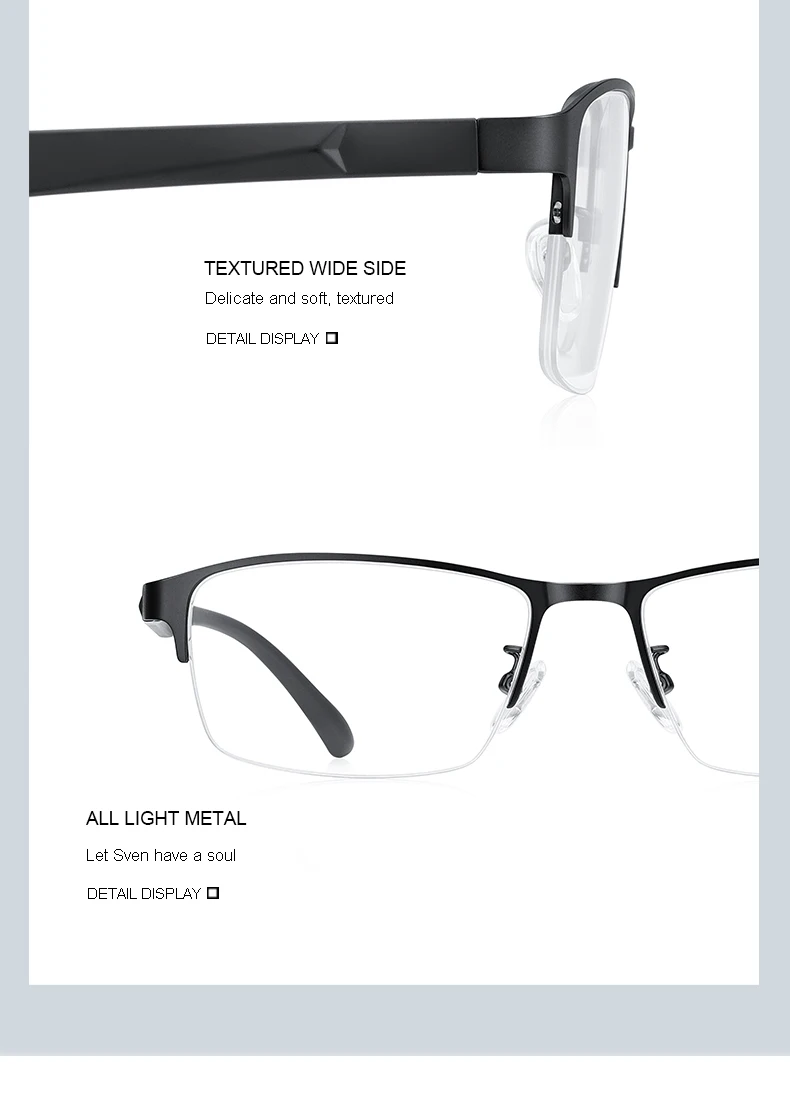 TEXTURED WIDE SIDE

Delicate and soft, textured

DETAIL DISPLAY ☐

ALL LIGHT METAL

Let Sven have a soul

DETAIL DISPLAY ☐